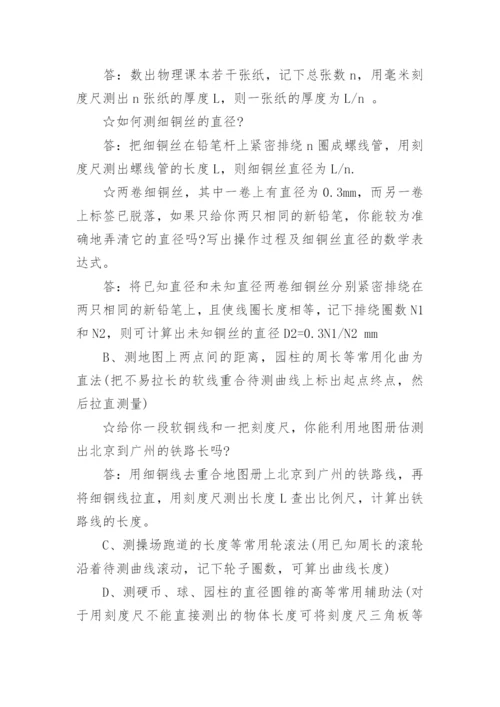 答：数出物理课本若干张纸，记下总张数 n，用毫米刻度尺测出 n 张纸的厚度 L，则一张纸的厚度为 L/n 。

☆如何测细铜丝的直径?

答：把细铜丝在铅笔杆上紧密排绕 n 圈成螺线管，用刻度尺测出螺线管的长度 L，则细铜丝直径为 L/n.

☆两卷细铜丝，其中一卷上有直径为 0.3mm，而另一卷上标签已脱落，如果只给你两只相同的新铅笔，你能较为准确地弄清它的直径吗?写出操作过程及细铜丝直径的数学表达式。

答：将已知直径和未知直径两卷细铜丝分别紧密排绕在两只相同的新铅笔上，且使线圈长度相等，记下排绕圈数 N1 和 N2，则可计算出未知铜丝的直径 D2=0.3N1/N2 mm

B、测地图上两点间的距离，园柱的周长等常用化曲为直法(把不易拉长的软线重合待测曲线上标出起点终点，然后拉直测量)

☆给你一段软铜线和一把刻度尺，你能利用地图册估测出北京到广州的铁路长吗?

答：用细铜线去重合地图册上北京到广州的铁路线，再将细铜线拉直，用刻度尺测出长度 L 查出比例尺，计算出铁路线的长度。

C、测操场跑道的长度等常用轮滚法(用已知周长的滚轮沿着待测曲线滚动，记下轮子圈数，可算出曲线长度)

D、测硬币、球、园柱的直径圆锥的高等常用辅助法(对于用刻度尺不能直接测出的物体长度可将刻度尺三角板等